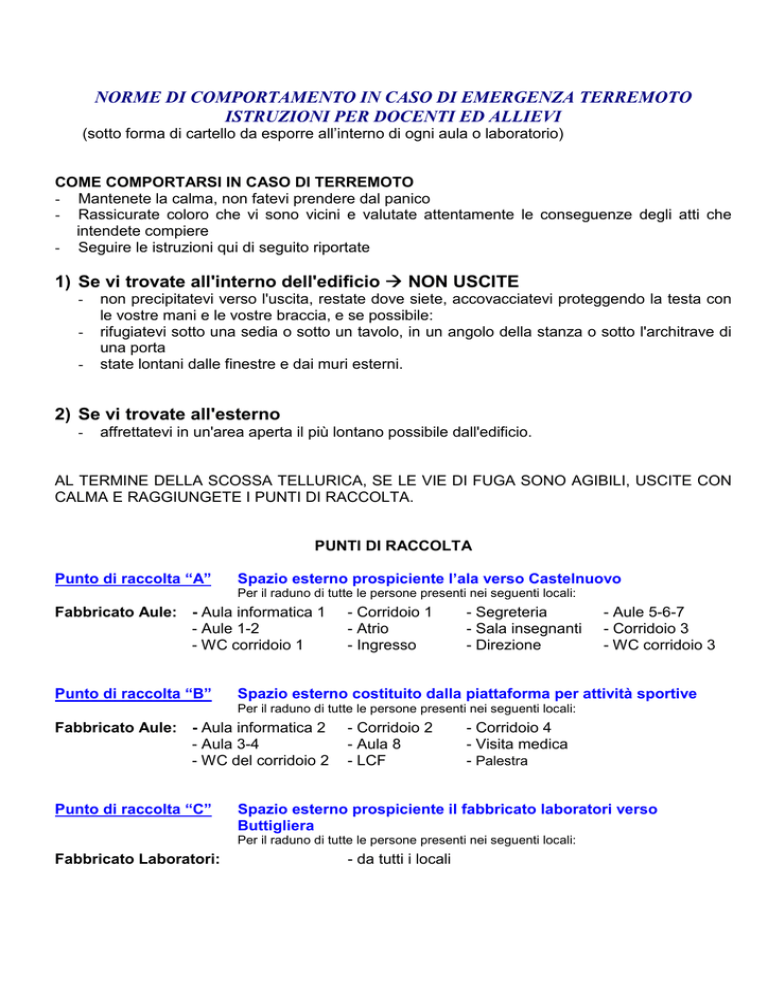 NORME DI COMPORTAMENTO IN CASO DI EMERGENZA TERREMOTO
ISTRUZIONI PER DOCENTI ED ALLIEVI
(sotto forma di cartello da esporre all'interno di ogni aula o laboratorio)

COME COMPORTARSI IN CASO DI TERREMOTO
- Mantenete la calma, non fatevi prendere dal panico
- Rassicurate coloro che vi sono vicini e valutate attentamente le conseguenze degli atti che intendete compiere
- Seguire le istruzioni qui di seguito riportate

1) Se vi trovate all'interno dell'edificio → NON USCITE
- non precipitatevi verso l'uscita, restate dove siete, accovacciatevi proteggendo la testa con le vostre mani e le vostre braccia, e se possibile:
- rifugiatevi sotto una sedia o sotto un tavolo, in un angolo della stanza o sotto l'architrave di una porta
- state lontani dalle finestre e dai muri esterni.

2) Se vi trovate all'esterno
- affrettatevi in un'area aperta il più lontano possibile dall'edificio.

AL TERMINE DELLA SCOSSA TELLURICA, SE LE VIE DI FUGA SONO AGIBILI, USCITE CON CALMA E RAGGIUNGETE I PUNTI DI RACCOLTA.

PUNTI DI RACCOLTA

Punto di raccolta "A" Spazio esterno prospiciente l'ala verso Castelnuovo
Per il raduno di tutte le persone presenti nei seguenti locali:

Fabbricato Aule: - Aula informatica 1 - Aule 1-2 - WC corridoio 1 - Corridoio 1 - Atrio - Ingresso - Segreteria - Sala insegnanti - Direzione - Aule 5-6-7 - Corridoio 3 - WC corridoio 3

Punto di raccolta "B" Spazio esterno costituito dalla piattaforma per attività sportive
Per il raduno di tutte le persone presenti nei seguenti locali:

Fabbricato Aule: - Aula informatica 2 - Aula 3-4 - WC del corridoio 2 - Corridoio 2 - Aula 8 - LCF - Corridoio 4 - Visita medica - Palestra

Punto di raccolta "C" Spazio esterno prospiciente il fabbricato laboratori verso Buttigliera
Per il raduno di tutte le persone presenti nei seguenti locali:

Fabbricato Laboratori: - da tutti i locali